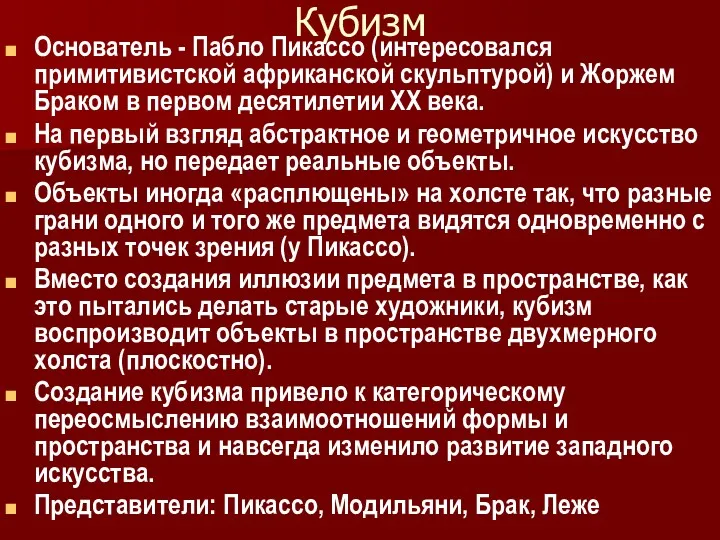 Кубизм

Основатель - Пабло Пикассо (интересовался примитивистской африканской скульптурой) и Жоржем Браком в первом десятилетии XX века.

На первый взгляд абстрактное и геометричное искусство кубизма, но передает реальные объекты.

Объекты иногда «расплющены» на холсте так, что разные грани одного и того же предмета видятся одновременно с разных точек зрения (у Пикассо).

Вместо создания иллюзии предмета в пространстве, как это пытались делать старые художники, кубизм воспроизводит объекты в пространстве двухмерного холста (плоскостно).

Создание кубизма привело к категорическому переосмыслению взаимоотношений формы и пространства и навсегда изменило развитие западного искусства.

Представители: Пикассо, Модильяни, Брак, Леже